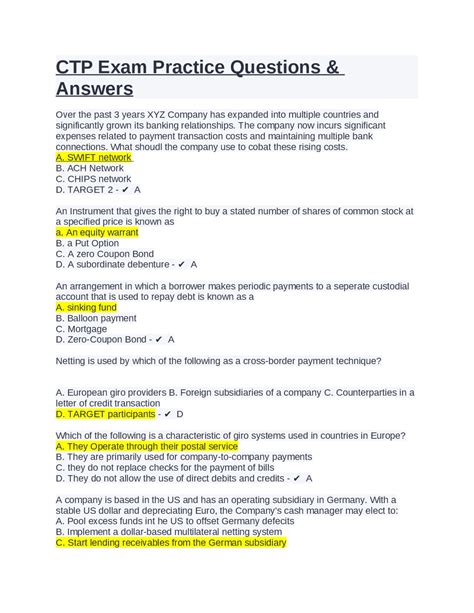 CTP Exam Practice Questions & Answers

Over the past 3 years XYZ Company has expanded into multiple countries and significantly grown its banking relationships. The company now incurs significant expenses related to payment transaction costs and maintaining multiple bank connections. What shoudl the company use to cobat these rising costs.
A. SWIFT network
B. ACH Network
C. CHIPS network
D. TARGET 2 - ✔ A

An Instrument that gives the right to buy a stated number of shares of common stock at a specified price is known as
a. An equity warrant
B. a Put Option
C. A zero Coupon Bond
D. A subordinate debenture - ✔ A

An arrangement in which a borrower makes periodic payments to a seperate custodial account that is used to repay debt is known as a
A. sinking fund
B. Balloon payment
C. Mortgage
D. Zero-Coupon Bond - ✔ A

Netting is used by which of the following as a cross-border payment technique?

A. European giro providers B. Foreign subsidiaries of a company C. Counterparties in a letter of credit transaction
D. TARGET participants - ✔ D

Which of the following is a characteristic of giro systems used in countries in Europe?
A. They Operate through their postal service
B. They are primarily used for company-to-company payments
C. they do not replace checks for the payment of bills
D. They do not allow the use of direct debits and credits - ✔ A

A company is based in the US and has an operating subsidiary in Germany. With a stable US dollar and depreciating Euro, the Company's cash manager may elect to:
A. Pool excess funds int he US to offset Germany defecits
B. Implement a dollar-based multilateral netting system
C. Start lending receivables from the German subsidiary